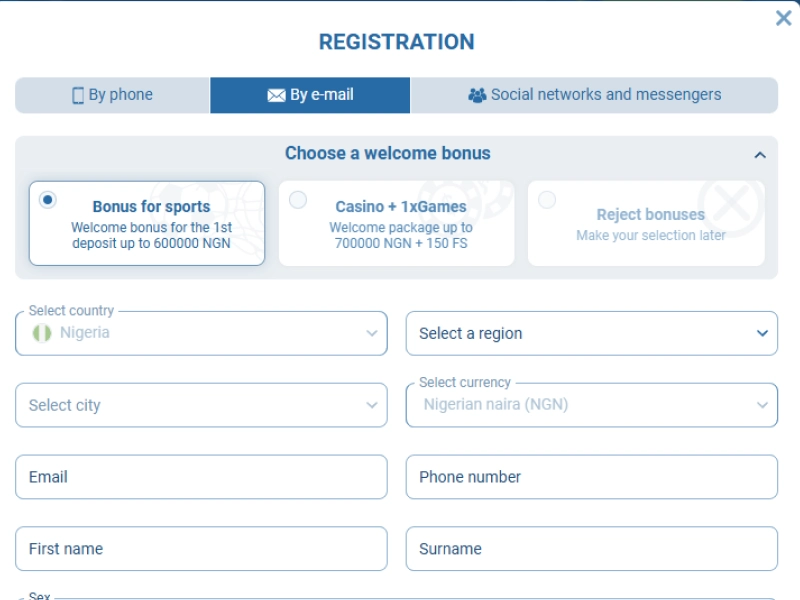 REGISTRATION

By phone

By e-mail

Social networks and messengers

Choose a welcome bonus

Bonus for sports
Welcome bonus for the 1st deposit up to 600000 NGN

Casino + 1xGames
Welcome package up to 700000 NGN + 150 FS

Reject bonuses
Make your selection later

Select country
Nigeria

Select a region

Select city

Select currency
Nigerian naira (NGN)

Email

Phone number

First name

Surname

Sex